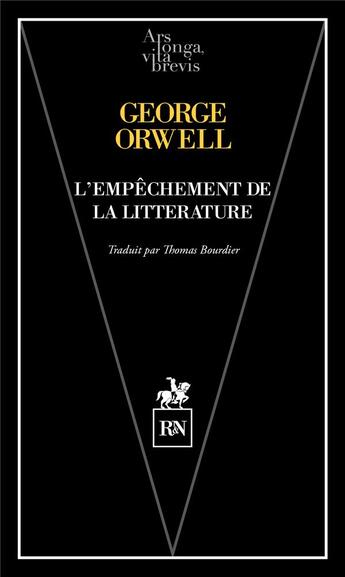 Ars longa, vita brevis

GEORGE ORWELL

L'EMPÊCHEMENT DE LA LITTERATURE

Traduit par Thomas Bourdier

R&N